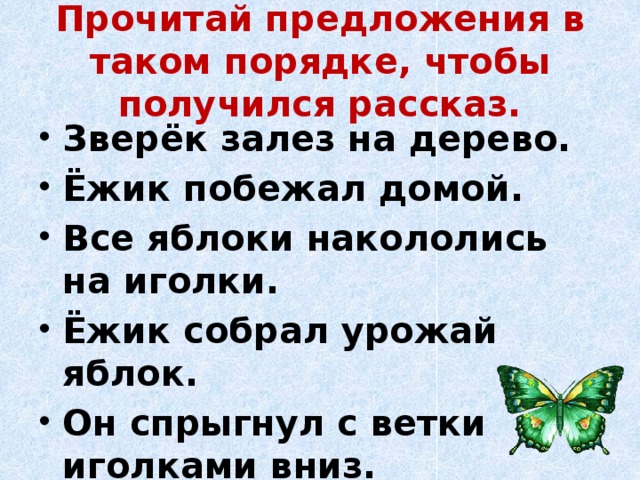 Прочитай предложения в таком порядке, чтобы получился рассказ.

• Зверёк залез на дерево.
• Ёжик побежал домой.
• Все яблоки накололись на иголки.
• Ёжик собрал урожай яблок.
• Он спрыгнул с ветки иголками вниз.